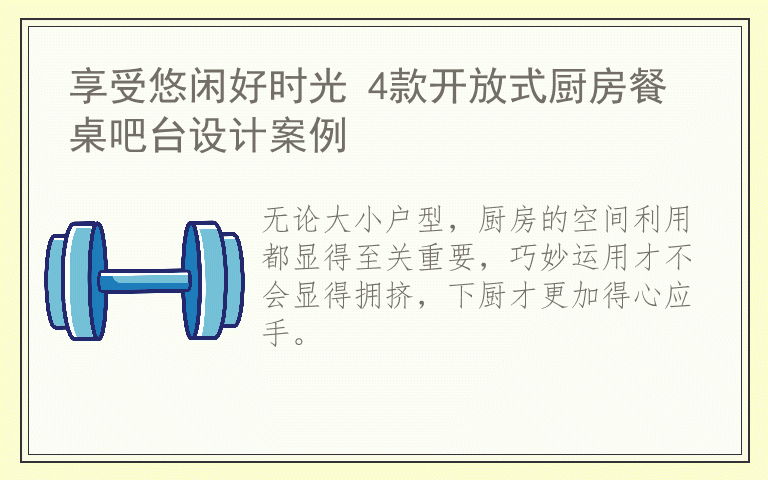 享受悠闲好时光 4款开放式厨房餐桌吧台设计案例

无论大小户型，厨房的空间利用都显得至关重要，巧妙运用才不会显得拥挤，下厨才更加得心应手。